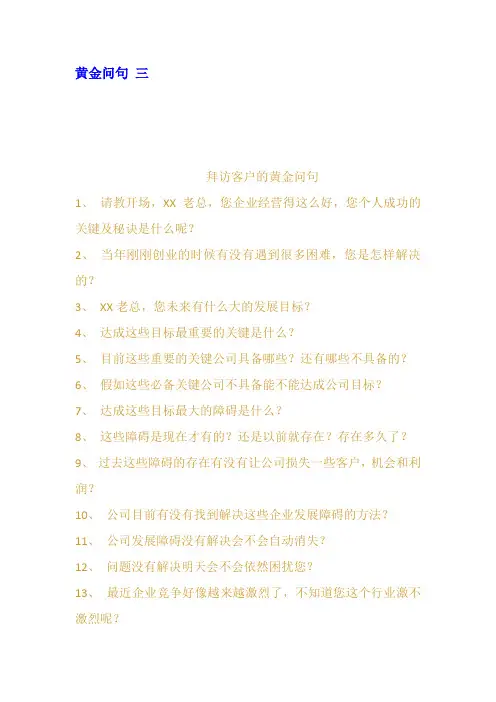 黄金问句 三

拜访客户的黄金问句

1、 请教开场，XX 老总，您企业经营得这么好，您个人成功的关键及秘诀是什么呢？

2、 当年刚刚创业的时候有没有遇到很多困难，您是怎样解决的？

3、 XX 老总，您未来有什么大的发展目标？

4、 达成这些目标最重要的关键是什么？

5、 目前这些重要的关键公司具备哪些？还有哪些不具备的？

6、 假如这些必备关键公司不具备能不能达成公司目标？

7、 达成这些目标最大的障碍是什么？

8、 这些障碍是现在才有的？还是以前就存在？存在多久了？

9、 过去这些障碍的存在有没有让公司损失一些客户，机会和利润？

10、 公司目前有没有找到解决这些企业发展障碍的方法？

11、 公司发展障碍没有解决会不会自动消失？

12、 问题没有解决明天会不会依然困扰您？

13、 最近企业竞争好像越来越激烈了，不知道您这个行业激不激烈呢？